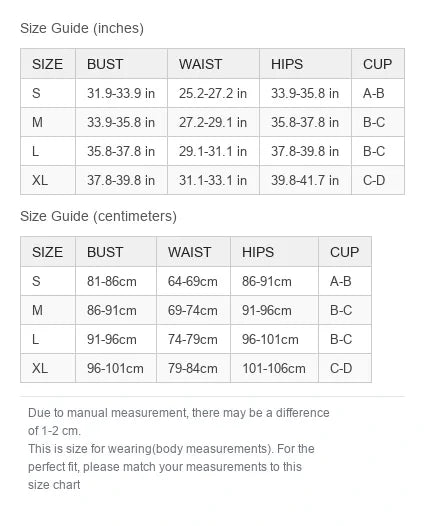 Size Guide (inches)

| SIZE | BUST | WAIST | HIPS | CUP |
|---|---|---|---|---|
| S | 31.9-33.9 in | 25.2-27.2 in | 33.9-35.8 in | A-B |
| M | 33.9-35.8 in | 27.2-29.1 in | 35.8-37.8 in | B-C |
| L | 35.8-37.8 in | 29.1-31.1 in | 37.8-39.8 in | B-C |
| XL | 37.8-39.8 in | 31.1-33.1 in | 39.8-41.7 in | C-D |

Size Guide (centimeters)

| SIZE | BUST | WAIST | HIPS | CUP |
|---|---|---|---|---|
| S | 81-86cm | 64-69cm | 86-91cm | A-B |
| M | 86-91cm | 69-74cm | 91-96cm | B-C |
| L | 91-96cm | 74-79cm | 96-101cm | B-C |
| XL | 96-101cm | 79-84cm | 101-106cm | C-D |

Due to manual measurement, there may be a difference of 1-2 cm.
This is size for wearing(body measurements). For the perfect fit, please match your measurements to this size chart